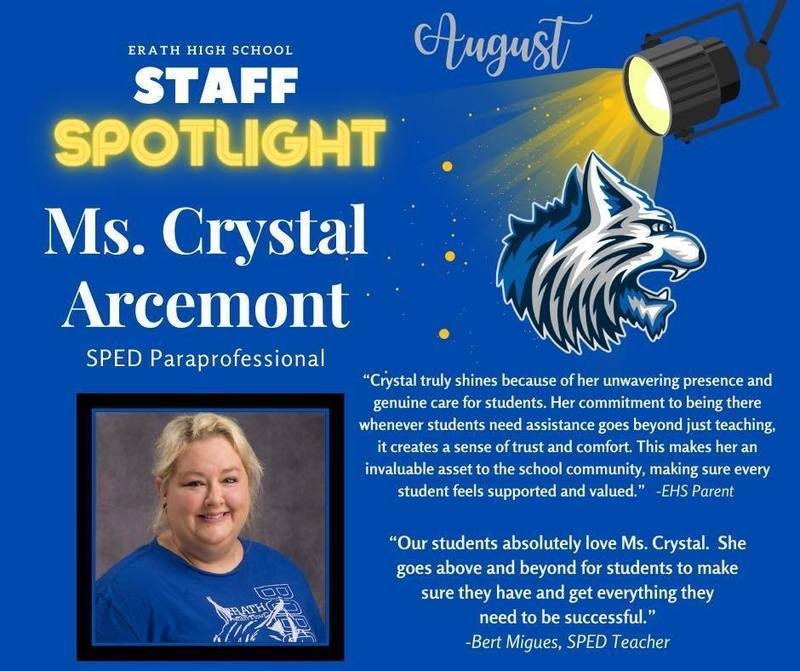 ERATH HIGH SCHOOL
STAFF
SPOTLIGHT

August

Ms. Crystal Arcemont

SPED Paraprofessional

"Crystal truly shines because of her unwavering presence and genuine care for students. Her commitment to being there whenever students need assistance goes beyond just teaching, it creates a sense of trust and comfort. This makes her an invaluable asset to the school community, making sure every student feels supported and valued." -EHS Parent

"Our students absolutely love Ms. Crystal. She goes above and beyond for students to make sure they have and get everything they need to be successful."
-Bert Migues, SPED Teacher